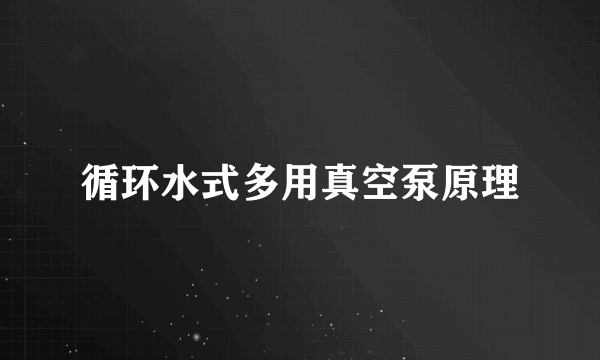 循环水式多用真空泵原理